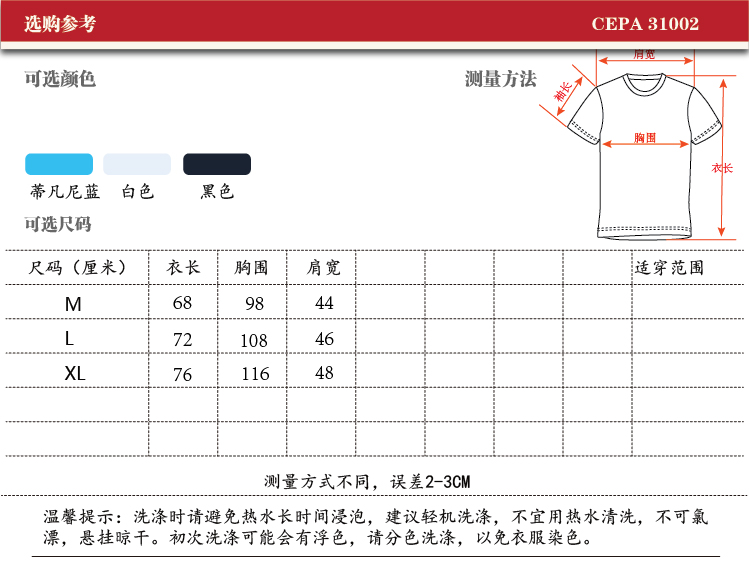 选购参考

CEPA 31002

可选颜色

测量方法

肩宽

袖长

胸围

衣长

蒂凡尼蓝 白色 黑色

可选尺码

| 尺码（厘米） | 衣长 | 胸围 | 肩宽 | | | | | 适穿范围 |
|---|---|---|---|---|---|---|---|---|
| M | 68 | 98 | 44 | | | | | |
| L | 72 | 108 | 46 | | | | | |
| XL | 76 | 116 | 48 | | | | | |
| | | | | | | | | |
| | | | | | | | | |

测量方式不同，误差2-3CM

温馨提示：洗涤时请避免热水长时间浸泡，建议轻机洗涤，不宜用热水清洗，不可氯漂，悬挂晾干。初次洗涤可能会有浮色，请分色洗涤，以免衣服染色。